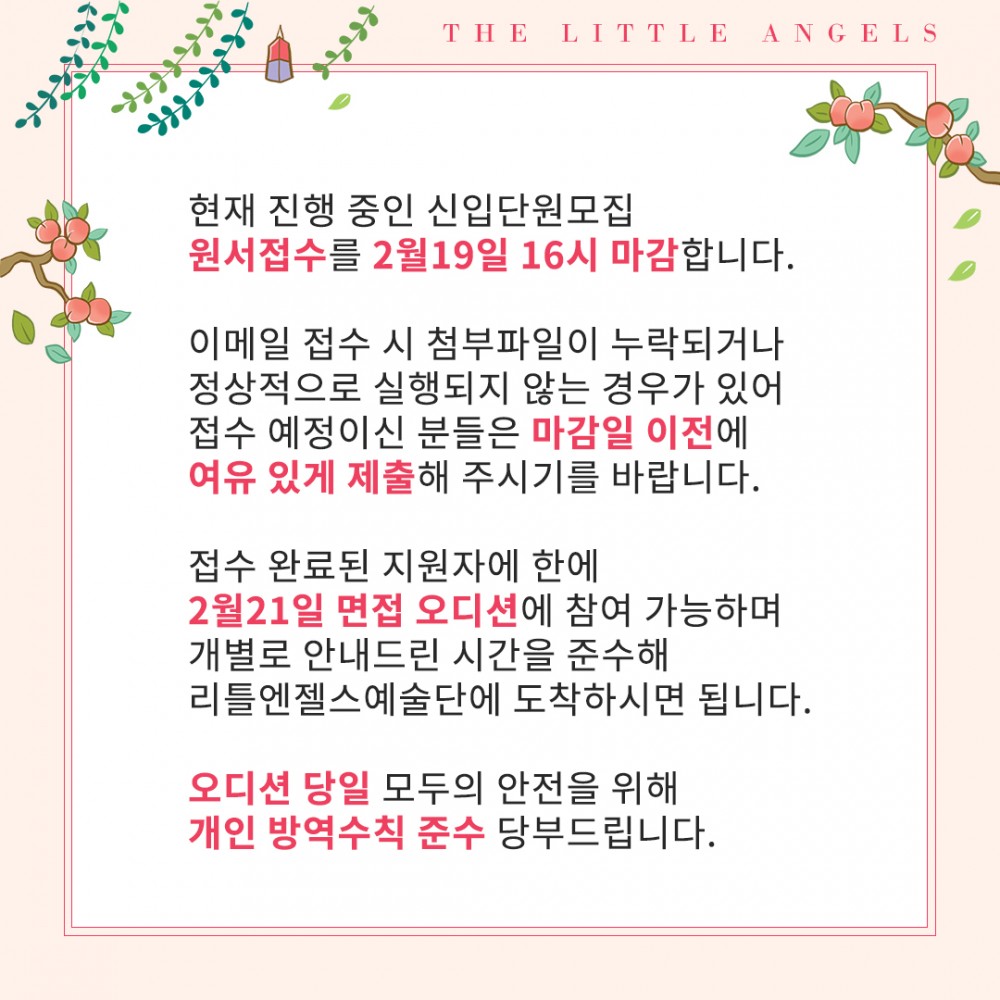 THE LITTLE ANGELS

현재 진행 중인 신입단원모집
원서접수를 2월19일 16시 마감합니다.

이메일 접수 시 첨부파일이 누락되거나
정상적으로 실행되지 않는 경우가 있어
접수 예정이신 분들은 마감일 이전에
여유 있게 제출해 주시기를 바랍니다.

접수 완료된 지원자에 한에
2월21일 면접 오디션에 참여 가능하며
개별로 안내드린 시간을 준수해
리틀엔젤스예술단에 도착하시면 됩니다.

오디션 당일 모두의 안전을 위해
개인 방역수칙 준수 당부드립니다.